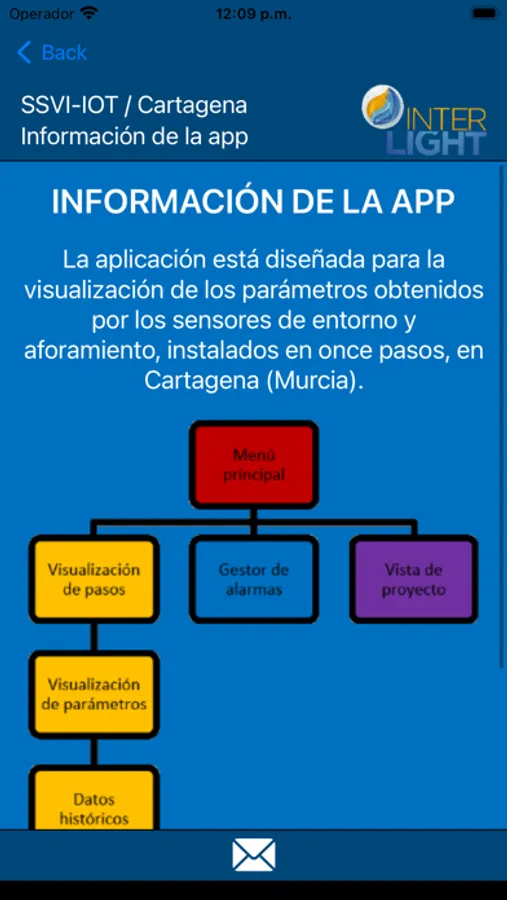 Operador
12:09 p.m.

Back

SSVI-IOT / Cartagena
Información de la app

INTER LIGHT

INFORMACIÓN DE LA APP

La aplicación está diseñada para la visualización de los parámetros obtenidos por los sensores de entorno y aforamiento, instalados en once pasos, en Cartagena (Murcia).

Menú principal

Visualización de pasos

Gestor de alarmas

Vista de proyecto

Visualización de parámetros

Datos históricos